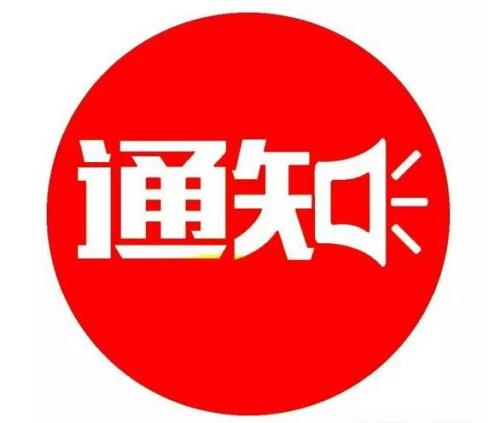 通知